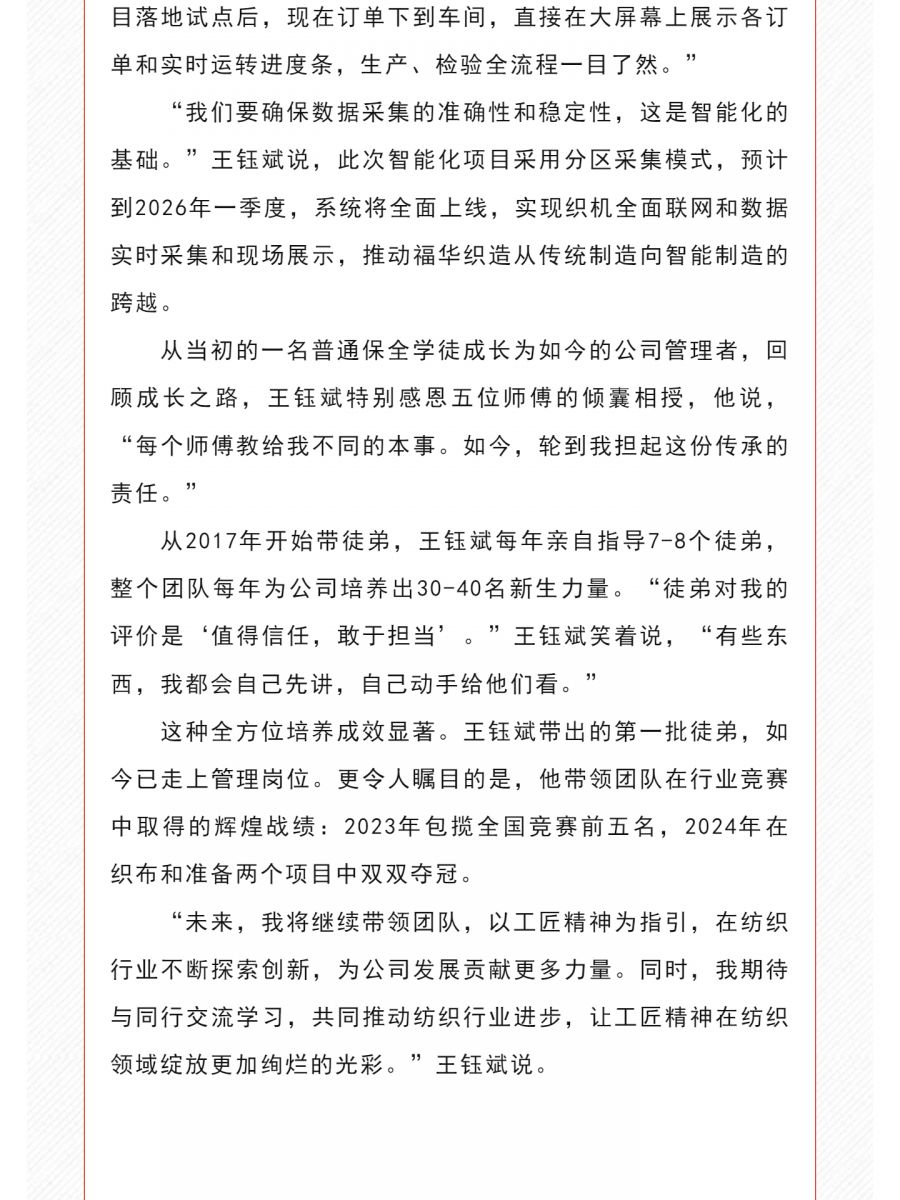 目落地试点后，现在订单下到车间，直接在大屏幕上展示各订单和实时运转进度条，生产、检验全流程一目了然。”

“我们要确保数据采集的准确性和稳定性，这是智能化的基础。”王钰斌说，此次智能化项目采用分区采集模式，预计到2026年一季度，系统将全面上线，实现织机全面联网和数据实时采集和现场展示，推动福华织造从传统制造向智能制造的跨越。

从当初的一名普通保全学徒成长为如今的公司管理者，回顾成长之路，王钰斌特别感恩五位师傅的倾囊相授，他说，“每个师傅教给我不同的本事。如今，轮到我担起这份传承的责任。”

从2017年开始带徒弟，王钰斌每年亲自指导7-8个徒弟，整个团队每年为公司培养出30-40名新生力量。“徒弟对我的评价是‘值得信任，敢于担当’。”王钰斌笑着说，“有些东西，我都会自己先讲，自己动手给他们看。”

这种全方位培养成效显著。王钰斌带出的第一批徒弟，如今已走上管理岗位。更令人瞩目的是，他带领团队在行业竞赛中取得的辉煌战绩：2023年包揽全国竞赛前五名，2024年在织布和准备两个项目中双双夺冠。

“未来，我将继续带领团队，以工匠精神为指引，在纺织行业不断探索创新，为公司发展贡献更多力量。同时，我期待与同行交流学习，共同推动纺织行业进步，让工匠精神在纺织领域绽放更加绚烂的光彩。”王钰斌说。